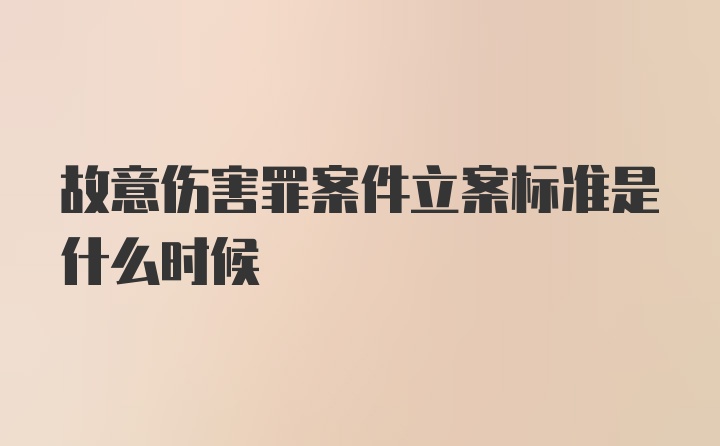 故意伤害罪案件立案标准是什么时候